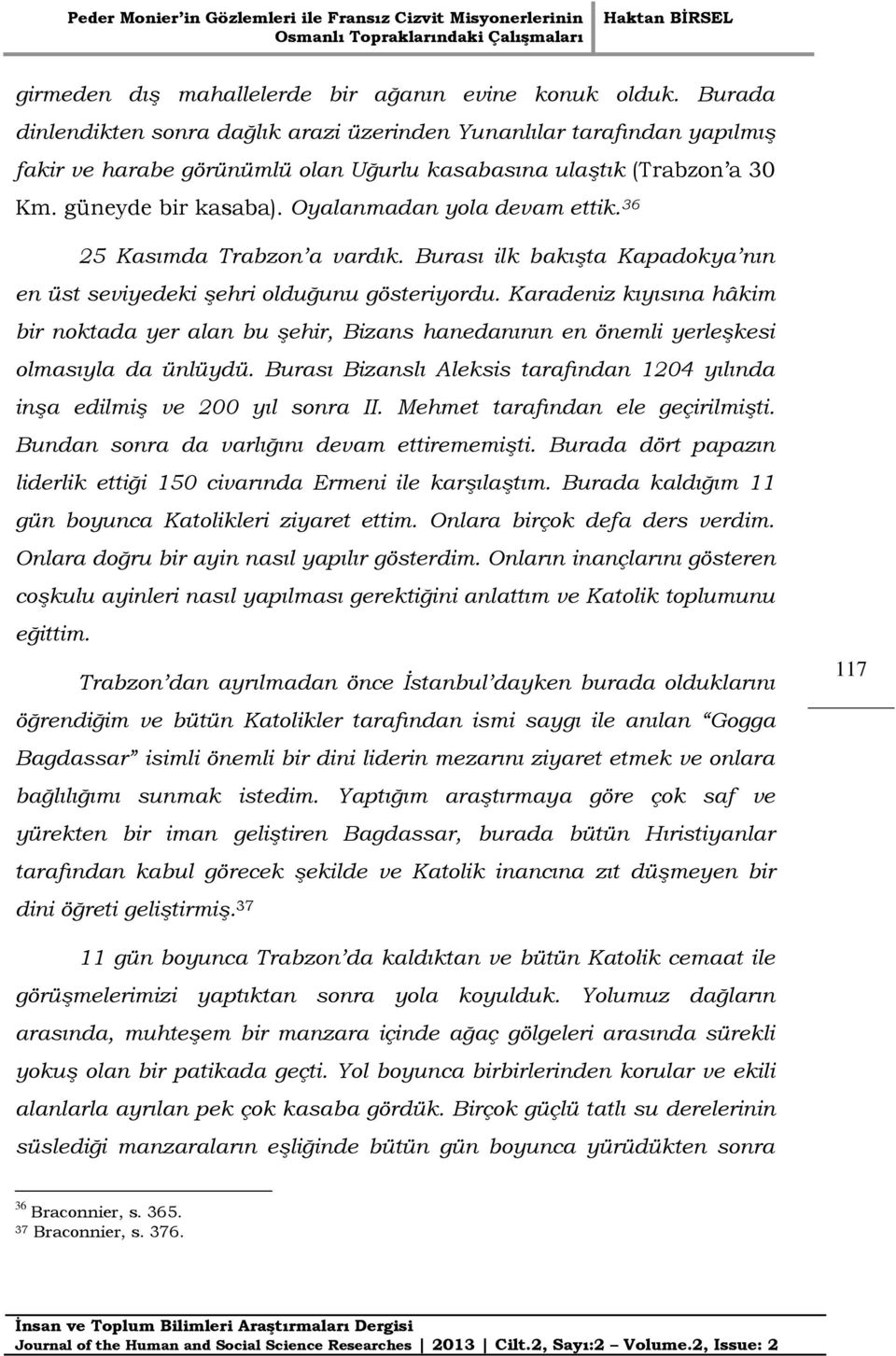 Peder Monier'in Gözlemleri ile Fransız Cizvit Misyonerlerinin Osmanlı Topraklarındaki Çalışmaları

Haktan BİRSEL

girmeden dış mahallelerde bir ağanın evine konuk olduk. Burada dinlendikten sonra dağlık arazi üzerinden Yunanlılar tarafından yapılmış fakir ve harabe görünümlü olan Uğurlu kasabasına ulaştık (Trabzon'a 30 Km. güneyde bir kasaba). Oyalanmadan yola devam ettik.$^{36}$

25 Kasımda Trabzon'a vardık. Burası ilk bakışta Kapadokya'nın en üst seviyedeki şehri olduğunu gösteriyordu. Karadeniz kıyısına hâkim bir noktada yer alan bu şehir, Bizans hanedanının en önemli yerleşkesi olmasıyla da ünlüydü. Burası Bizanslı Aleksis tarafından 1204 yılında inşa edilmiş ve 200 yıl sonra II. Mehmet tarafından ele geçirilmişti. Bundan sonra da varlığını devam ettirememişti. Burada dört papazın liderlik ettiği 150 civarında Ermeni ile karşılaştım. Burada kaldığım 11 gün boyunca Katolikleri ziyaret ettim. Onlara birçok defa ders verdim. Onlara doğru bir ayin nasıl yapılır gösterdim. Onların inançlarını gösteren coşkulu ayinleri nasıl yapılması gerektiğini anlattım ve Katolik toplumunu eğittim.

Trabzon'dan ayrılmadan önce İstanbul'dayken burada olduklarını öğrendiğim ve bütün Katolikler tarafından ismi saygı ile anılan "Gogga Bagdassar" isimli önemli bir dini liderin mezarını ziyaret etmek ve onlara bağlılığımı sunmak istedim. Yaptığım araştırmaya göre çok saf ve yürekten bir iman geliştiren Bagdassar, burada bütün Hıristiyanlar tarafından kabul görecek şekilde ve Katolik inancına zıt düşmeyen bir dini öğreti geliştirmiş.$^{37}$

117

11 gün boyunca Trabzon'da kaldıktan ve bütün Katolik cemaat ile görüşmelerimizi yaptıktan sonra yola koyulduk. Yolumuz dağların arasında, muhteşem bir manzara içinde ağaç gölgeleri arasında sürekli yokuş olan bir patikada geçti. Yol boyunca birbirlerinden korular ve ekili alanlarla ayrılan pek çok kasaba gördük. Birçok güçlü tatlı su derelerinin süslediği manzaraların eşliğinde bütün gün boyunca yürüdükten sonra

$^{36}$ Braconnier, s. 365.
$^{37}$ Braconnier, s. 376.

İnsan ve Toplum Bilimleri Araştırmaları Dergisi
Journal of the Human and Social Science Researches | 2013 | Cilt.2, Sayı:2 – Volume.2, Issue: 2